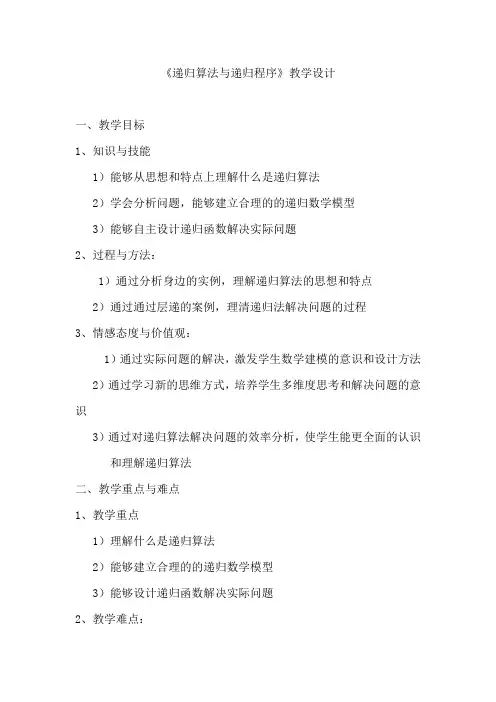 《递归算法与递归程序》教学设计

一、教学目标

1、知识与技能

1）能够从思想和特点上理解什么是递归算法

2）学会分析问题，能够建立合理的的递归数学模型

3）能够自主设计递归函数解决实际问题

2、过程与方法：

1）通过分析身边的实例，理解递归算法的思想和特点

2）通过通过层递的案例，理清递归法解决问题的过程

3、情感态度与价值观：

1）通过实际问题的解决，激发学生数学建模的意识和设计方法

2）通过学习新的思维方式，培养学生多维度思考和解决问题的意识

3）通过对递归算法解决问题的效率分析，使学生能更全面的认识和理解递归算法

二、教学重点与难点

1、教学重点

1）理解什么是递归算法

2）能够建立合理的的递归数学模型

3）能够设计递归函数解决实际问题

2、教学难点：